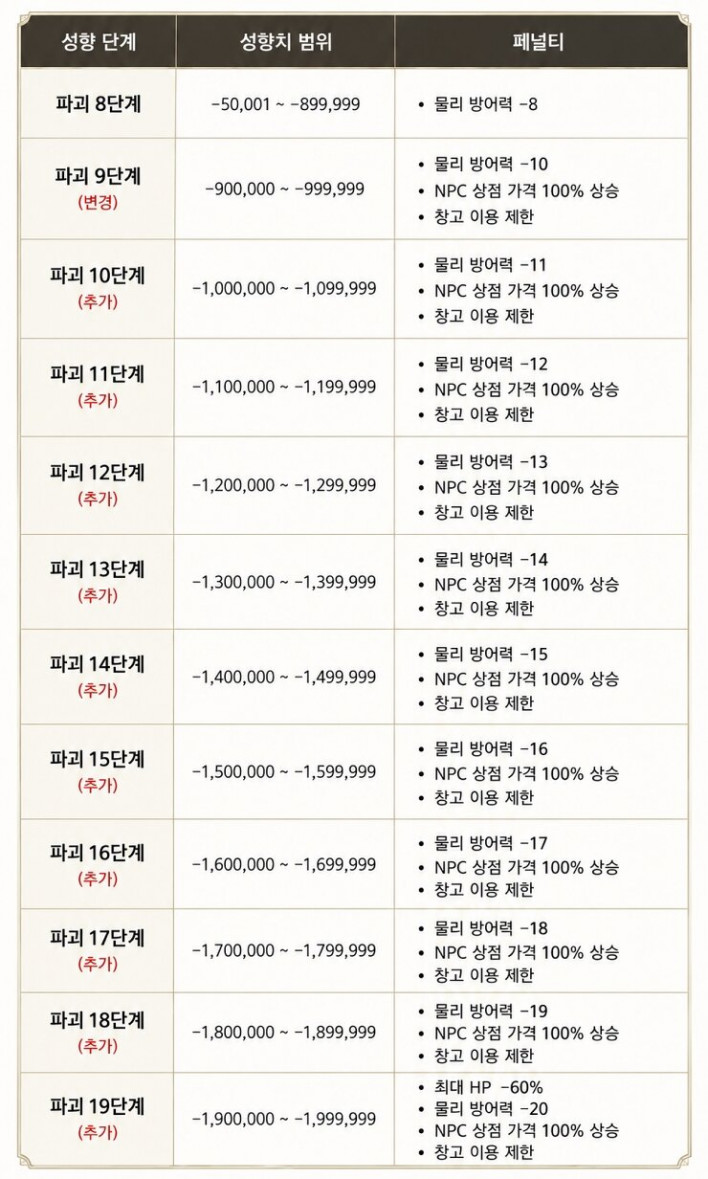 | 성향 단계 | 성향치 범위 | 페널티 |
|---|---|---|
| 파괴 8단계 | -50,001 ~ -899,999 | • 물리 방어력 -8 |
| 파괴 9단계 (변경) | -900,000 ~ -999,999 | • 물리 방어력 -10 • NPC 상점 가격 100% 상승 • 창고 이용 제한 |
| 파괴 10단계 (추가) | -1,000,000 ~ -1,099,999 | • 물리 방어력 -11 • NPC 상점 가격 100% 상승 • 창고 이용 제한 |
| 파괴 11단계 (추가) | -1,100,000 ~ -1,199,999 | • 물리 방어력 -12 • NPC 상점 가격 100% 상승 • 창고 이용 제한 |
| 파괴 12단계 (추가) | -1,200,000 ~ -1,299,999 | • 물리 방어력 -13 • NPC 상점 가격 100% 상승 • 창고 이용 제한 |
| 파괴 13단계 (추가) | -1,300,000 ~ -1,399,999 | • 물리 방어력 -14 • NPC 상점 가격 100% 상승 • 창고 이용 제한 |
| 파괴 14단계 (추가) | -1,400,000 ~ -1,499,999 | • 물리 방어력 -15 • NPC 상점 가격 100% 상승 • 창고 이용 제한 |
| 파괴 15단계 (추가) | -1,500,000 ~ -1,599,999 | • 물리 방어력 -16 • NPC 상점 가격 100% 상승 • 창고 이용 제한 |
| 파괴 16단계 (추가) | -1,600,000 ~ -1,699,999 | • 물리 방어력 -17 • NPC 상점 가격 100% 상승 • 창고 이용 제한 |
| 파괴 17단계 (추가) | -1,700,000 ~ -1,799,999 | • 물리 방어력 -18 • NPC 상점 가격 100% 상승 • 창고 이용 제한 |
| 파괴 18단계 (추가) | -1,800,000 ~ -1,899,999 | • 물리 방어력 -19 • NPC 상점 가격 100% 상승 • 창고 이용 제한 |
| 파괴 19단계 (추가) | -1,900,000 ~ -1,999,999 | • 최대 HP -60% • 물리 방어력 -20 • NPC 상점 가격 100% 상승 • 창고 이용 제한 |